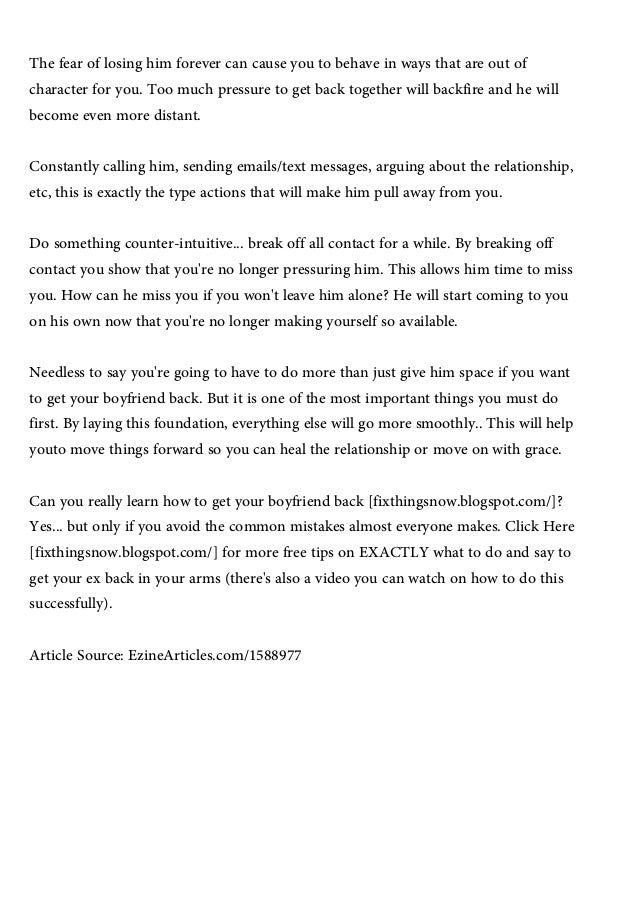 The fear of losing him forever can cause you to behave in ways that are out of character for you. Too much pressure to get back together will backfire and he will become even more distant.

Constantly calling him, sending emails/text messages, arguing about the relationship, etc, this is exactly the type actions that will make him pull away from you.

Do something counter-intuitive... break off all contact for a while. By breaking off contact you show that you're no longer pressuring him. This allows him time to miss you. How can he miss you if you won't leave him alone? He will start coming to you on his own now that you're no longer making yourself so available.

Needless to say you're going to have to do more than just give him space if you want to get your boyfriend back. But it is one of the most important things you must do first. By laying this foundation, everything else will go more smoothly.. This will help youto move things forward so you can heal the relationship or move on with grace.

Can you really learn how to get your boyfriend back [fixthingsnow.blogspot.com/]? Yes... but only if you avoid the common mistakes almost everyone makes. Click Here [fixthingsnow.blogspot.com/] for more free tips on EXACTLY what to do and say to get your ex back in your arms (there's also a video you can watch on how to do this successfully).

Article Source: EzineArticles.com/1588977